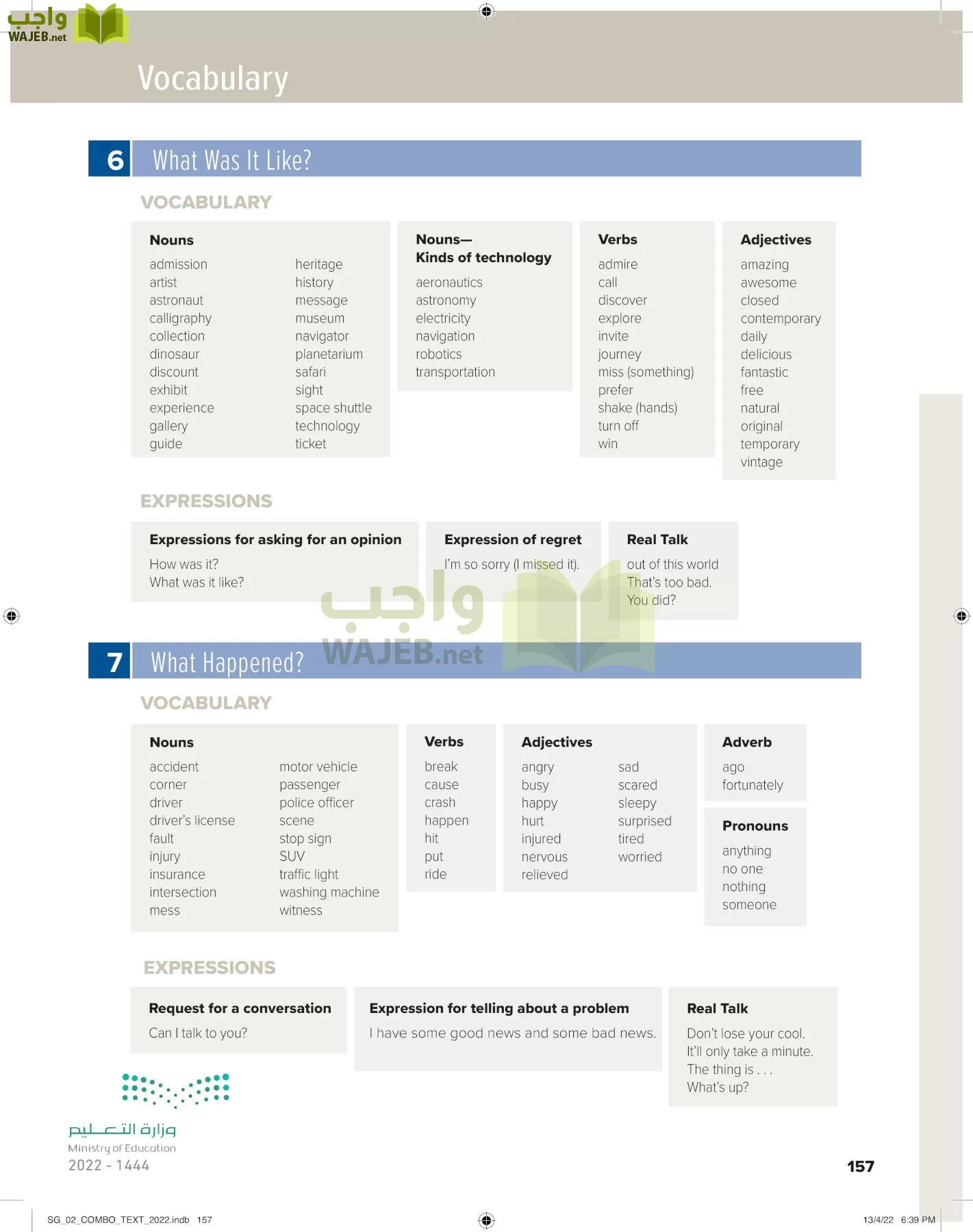 واجب
WAJEB.net

Vocabulary

6 What Was It Like?

VOCABULARY

Nouns
admission
artist
astronaut
calligraphy
collection
dinosaur
discount
exhibit
experience
gallery
guide

heritage
history
message
museum
navigator
planetarium
safari
sight
space shuttle
technology
ticket

Nouns—
Kinds of technology
aeronautics
astronomy
electricity
navigation
robotics
transportation

Verbs
admire
call
discover
explore
invite
journey
miss (something)
prefer
shake (hands)
turn off
win

Adjectives
amazing
awesome
closed
contemporary
daily
delicious
fantastic
free
natural
original
temporary
vintage

EXPRESSIONS

Expressions for asking for an opinion
How was it?
What was it like?

Expression of regret
I'm so sorry (I missed it).

Real Talk
out of this world
That's too bad.
You did?

واجب
WAJEB.net

7 What Happened?

VOCABULARY

Nouns
accident
corner
driver
driver's license
fault
injury
insurance
intersection
mess

motor vehicle
passenger
police officer
scene
stop sign
SUV
traffic light
washing machine
witness

Verbs
break
cause
crash
happen
hit
put
ride

Adjectives
angry
busy
happy
hurt
injured
nervous
relieved

sad
scared
sleepy
surprised
tired
worried

Adverb
ago
fortunately

Pronouns
anything
no one
nothing
someone

EXPRESSIONS

Request for a conversation
Can I talk to you?

Expression for telling about a problem
I have some good news and some bad news.

Real Talk
Don't lose your cool.
It'll only take a minute.
The thing is . . .
What's up?

وزارة التعليم
Ministry of Education
2022 - 1444

157

SG_02_COMBO_TEXT_2022.indb 157

13/4/22 6:39 PM